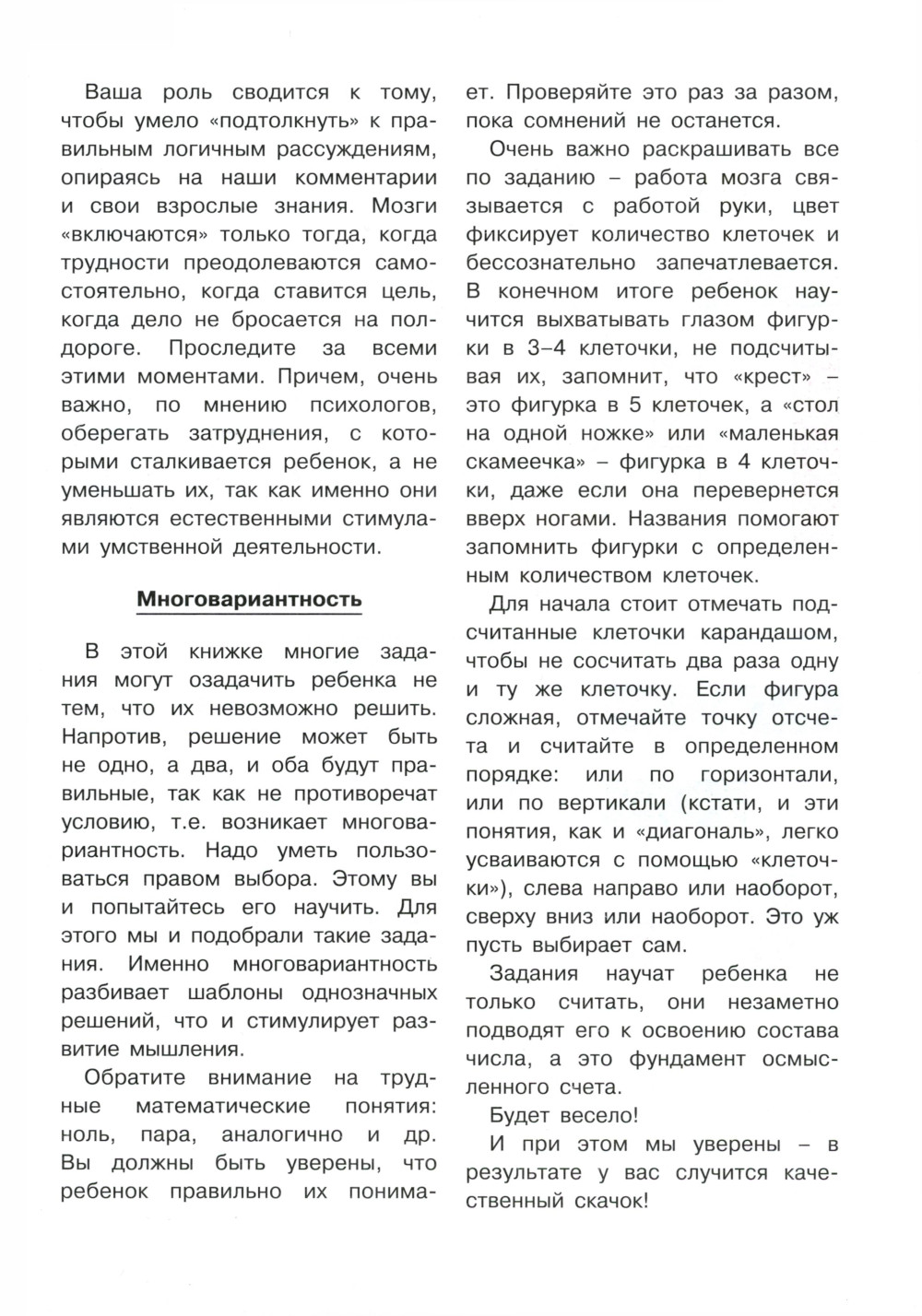 Ваша роль сводится к тому, чтобы умело «подтолкнуть» к правильным логичным рассуждениям, опираясь на наши комментарии и свои взрослые знания. Мозги «включаются» только тогда, когда трудности преодолеваются самостоятельно, когда ставится цель, когда дело не бросается на полдороге. Проследите за всеми этими моментами. Причем, очень важно, по мнению психологов, оберегать затруднения, с которыми сталкивается ребенок, а не уменьшать их, так как именно они являются естественными стимулами умственной деятельности.

Многовариантность

В этой книжке многие задания могут озадачить ребенка не тем, что их невозможно решить. Напротив, решение может быть не одно, а два, и оба будут правильные, так как не противоречат условию, т.е. возникает многовариантность. Надо уметь пользоваться правом выбора. Этому вы и попытайтесь его научить. Для этого мы и подобрали такие задания. Именно многовариантность разбивает шаблоны однозначных решений, что и стимулирует развитие мышления.

Обратите внимание на трудные математические понятия: ноль, пара, аналогично и др. Вы должны быть уверены, что ребенок правильно их понимает. Проверяйте это раз за разом, пока сомнений не останется.

Очень важно раскрашивать все по заданию – работа мозга связывается с работой руки, цвет фиксирует количество клеточек и бессознательно запечатлевается. В конечном итоге ребенок научится выхватывать глазом фигурки в 3–4 клеточки, не подсчитывая их, запомнит, что «крест» – это фигурка в 5 клеточек, а «стол на одной ножке» или «маленькая скамеечка» – фигурка в 4 клеточки, даже если она перевернется вверх ногами. Названия помогают запомнить фигурки с определенным количеством клеточек.

Для начала стоит отмечать подсчитанные клеточки карандашом, чтобы не сосчитать два раза одну и ту же клеточку. Если фигура сложная, отмечайте точку отсчета и считайте в определенном порядке: или по горизонтали, или по вертикали (кстати, и эти понятия, как и «диагональ», легко усваиваются с помощью «клеточки»), слева направо или наоборот, сверху вниз или наоборот. Это уж пусть выбирает сам.

Задания научат ребенка не только считать, они незаметно подводят его к освоению состава числа, а это фундамент осмысленного счета.

Будет весело!

И при этом мы уверены – в результате у вас случится качественный скачок!